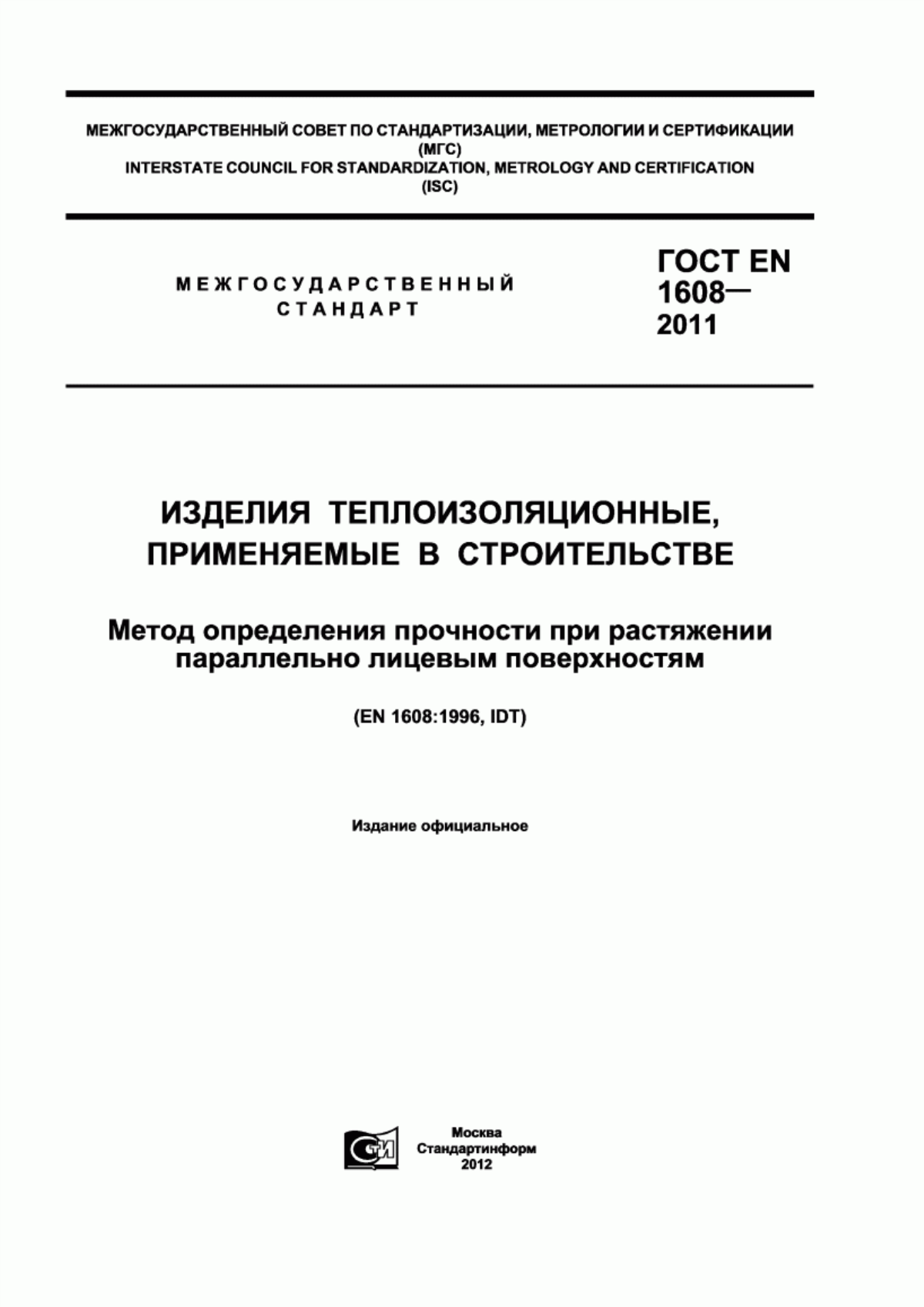 МЕЖГОСУДАРСТВЕННЫЙ СОВЕТ ПО СТАНДАРТИЗАЦИИ, МЕТРОЛОГИИ И СЕРТИФИКАЦИИ
(МГС)
INTERSTATE COUNCIL FOR STANDARDIZATION, METROLOGY AND CERTIFICATION
(ISC)

МЕЖГОСУДАРСТВЕННЫЙ
СТАНДАРТ

ГОСТ EN
1608—
2011

ИЗДЕЛИЯ ТЕПЛОИЗОЛЯЦИОННЫЕ,
ПРИМЕНЯЕМЫЕ В СТРОИТЕЛЬСТВЕ

Метод определения прочности при растяжении
параллельно лицевым поверхностям

(EN 1608:1996, IDT)

Издание официальное

СТИ

Москва
Стандартинформ
2012